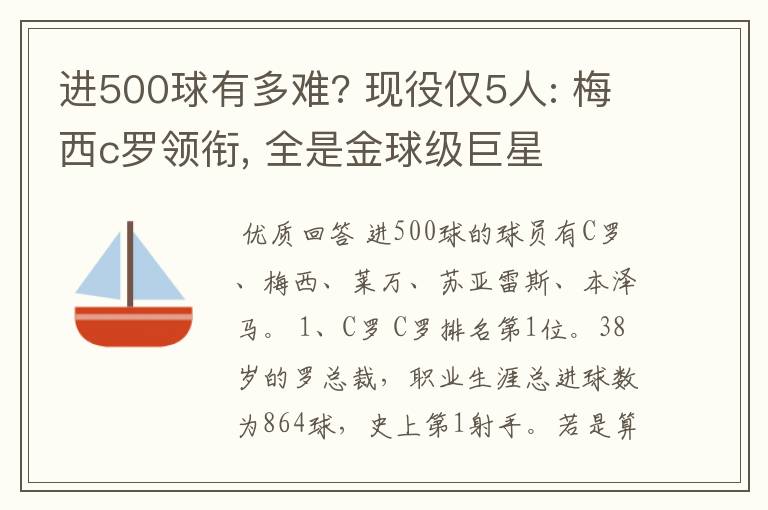 进500球有多难? 现役仅5人: 梅西c罗领衔, 全是金球级巨星

优质回答 进500球的球员有C罗、梅西、莱万、苏亚雷斯、本泽马。 1、C罗 C罗排名第1位。38岁的罗总裁，职业生涯总进球数为864球，史上第1射手。若是算